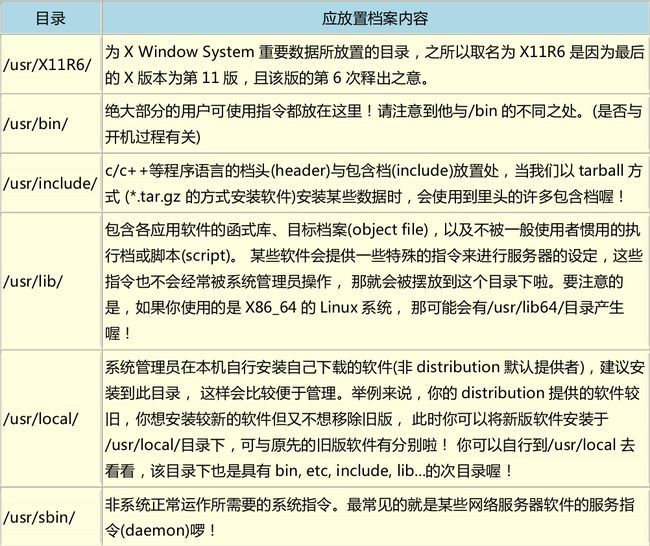 | 目录 | 应放置档案内容 |
|---|---|
| /usr/X11R6/ | 为 X Window System 重要数据所放置的目录，之所以取名为 X11R6 是因为最后的 X 版本为第 11 版，且该版的第 6 次释出之意。 |
| /usr/bin/ | 绝大部分的用户可使用指令都放在这里！请注意到他与/bin 的不同之处。(是否与开机过程有关) |
| /usr/include/ | c/c++等程序语言的档头(header)与包含档(include)放置处，当我们以 tarball 方式 (*.tar.gz 的方式安装软件)安装某些数据时，会使用到里头的许多包含档喔！ |
| /usr/lib/ | 包含各应用软件的函式库、目标档案(object file)，以及不被一般使用者惯用的执行档或脚本(script)。 某些软件会提供一些特殊的指令来进行服务器的设定，这些指令也不会经常被系统管理员操作， 那就会被摆放到这个目录下啦。要注意的是，如果你使用的是 X86_64 的 Linux 系统， 那可能会有/usr/lib64/目录产生喔！ |
| /usr/local/ | 系统管理员在本机自行安装自己下载的软件(非 distribution 默认提供者)，建议安装到此目录， 这样会比较便于管理。举例来说，你的 distribution 提供的软件较旧，你想安装较新的软件但又不想移除旧版， 此时你可以将新版软件安装于/usr/local/目录下，可与原先的旧版软件有分别啦！ 你可以自行到/usr/local 去看看，该目录下也是具有 bin, etc, include, lib...的次目录喔！ |
| /usr/sbin/ | 非系统正常运作所需要的系统指令。最常见的就是某些网络服务器软件的服务指令(daemon)啰！ |